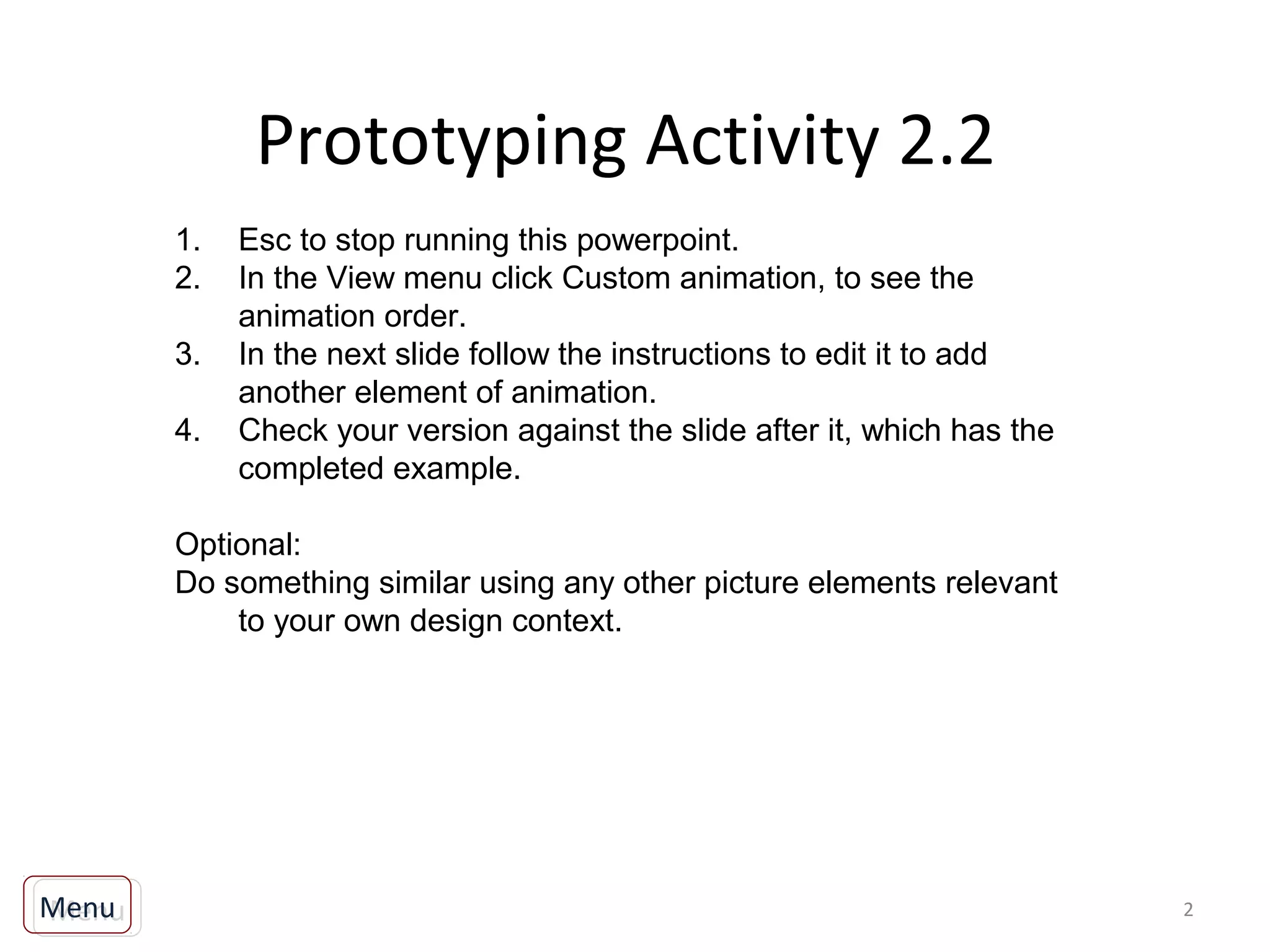 Prototyping Activity 2.2

1. Esc to stop running this powerpoint.
2. In the View menu click Custom animation, to see the animation order.
3. In the next slide follow the instructions to edit it to add another element of animation.
4. Check your version against the slide after it, which has the completed example.

Optional:
Do something similar using any other picture elements relevant to your own design context.

Menu

2